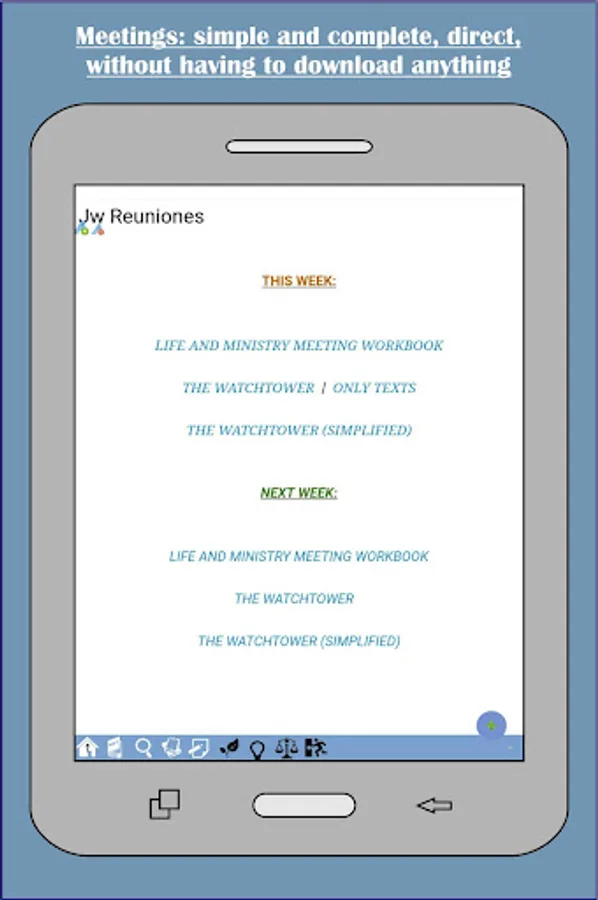 Meetings: simple and complete, direct, without having to download anything

Jw Reuniones

THIS WEEK:

LIFE AND MINISTRY MEETING WORKBOOK

THE WATCHTOWER | ONLY TEXTS

THE WATCHTOWER (SIMPLIFIED)

NEXT WEEK:

LIFE AND MINISTRY MEETING WORKBOOK

THE WATCHTOWER

THE WATCHTOWER (SIMPLIFIED)